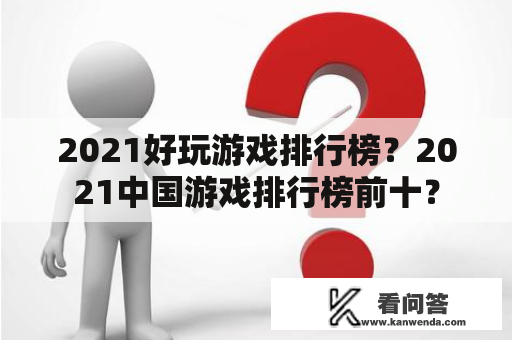 2021好玩游戏排行榜？2021中国游戏排行榜前十？

看问答
www.kanwenda.com